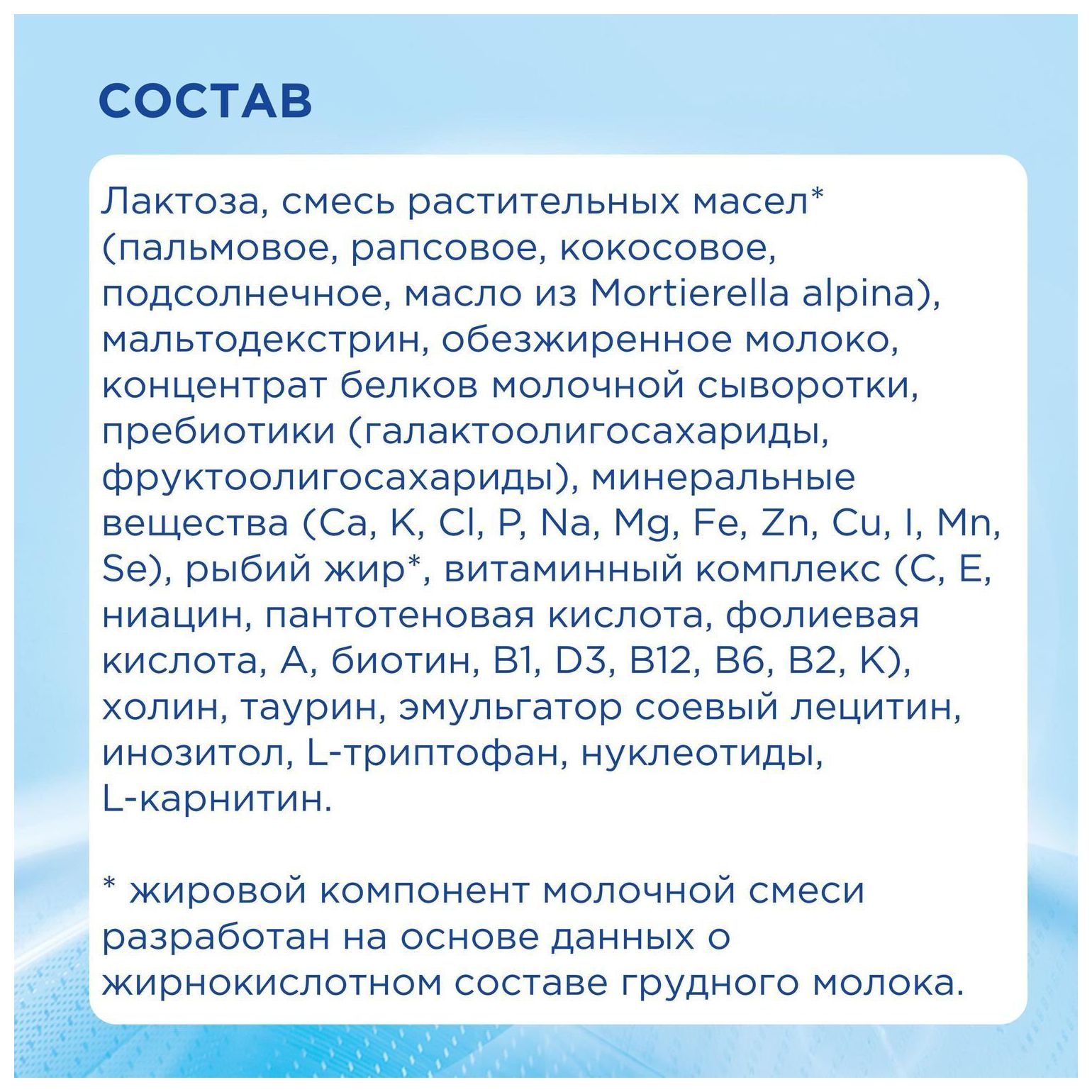 СОСТАВ

Лактоза, смесь растительных масел* (пальмовое, рапсовое, кокосовое, подсолнечное, масло из Mortierella alpina), мальтодекстрин, обезжиренное молоко, концентрат белков молочной сыворотки, пребиотики (галактоолигосахариды, фруктоолигосахариды), минеральные вещества (Ca, K, Cl, P, Na, Mg, Fe, Zn, Cu, I, Mn, Se), рыбий жир*, витаминный комплекс (C, E, ниацин, пантотеновая кислота, фолиевая кислота, A, биотин, B1, D3, B12, B6, B2, K), холин, таурин, эмульгатор соевый лецитин, инозитол, L-триптофан, нуклеотиды, L-карнитин.

* жировой компонент молочной смеси разработан на основе данных о жирнокислотном составе грудного молока.